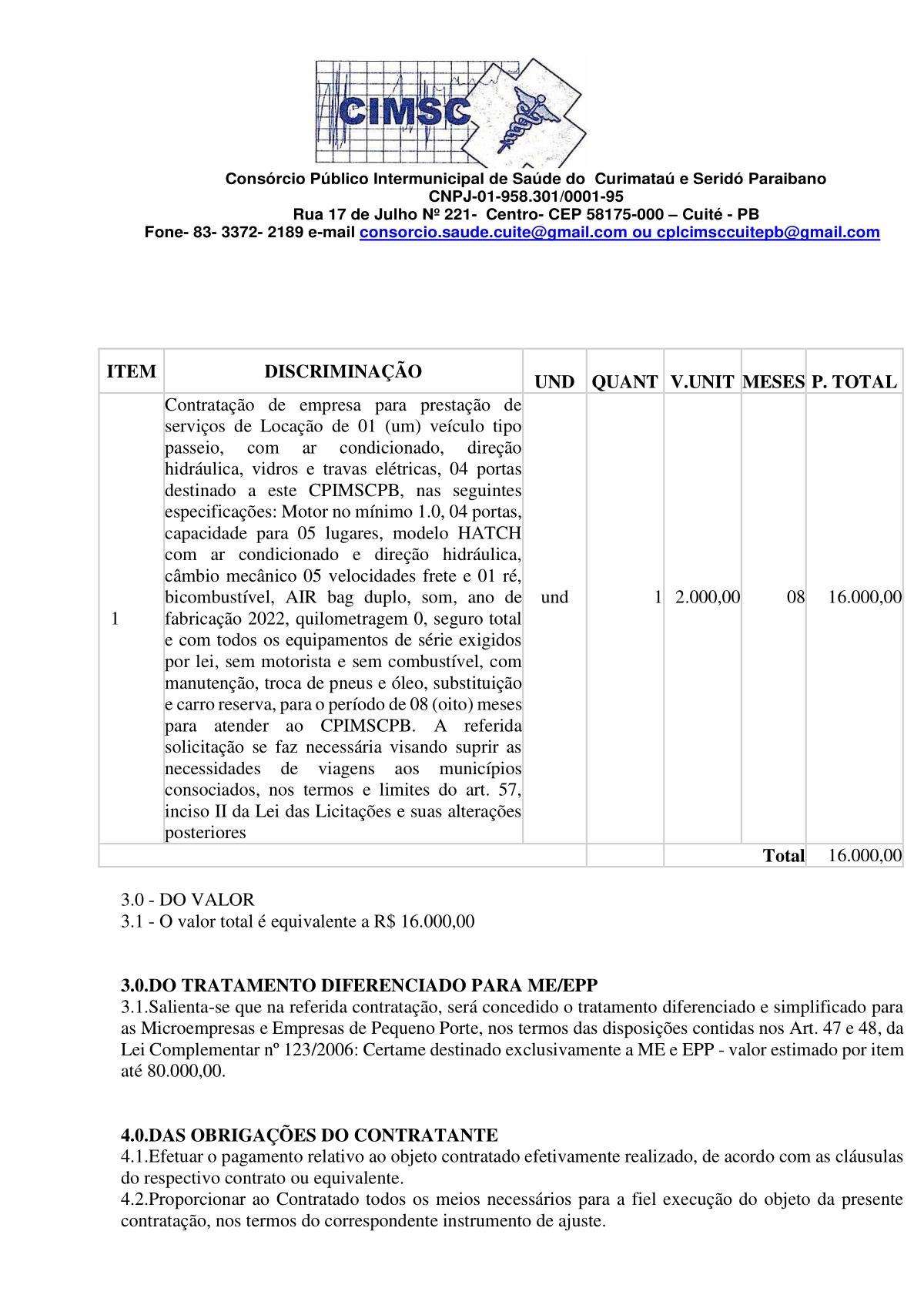 CIMSC

Consórcio Público Intermunicipal de Saúde do Curimataú e Seridó Paraibano
CNPJ-01-958.301/0001-95
Rua 17 de Julho Nº 221- Centro- CEP 58175-000 – Cuité - PB
Fone- 83- 3372- 2189 e-mail consorcio.saude.cuite@gmail.com ou cplcimsccuitepb@gmail.com

| ITEM | DISCRIMINAÇÃO | UND | QUANT | V.UNIT | MESES | P. TOTAL |
|---|---|---|---|---|---|---|
| 1 | Contratação de empresa para prestação de serviços de Locação de 01 (um) veículo tipo passeio, com ar condicionado, direção hidráulica, vidros e travas elétricas, 04 portas destinado a este CPIMSCPB, nas seguintes especificações: Motor no mínimo 1.0, 04 portas, capacidade para 05 lugares, modelo HATCH com ar condicionado e direção hidráulica, câmbio mecânico 05 velocidades frete e 01 ré, bicombustível, AIR bag duplo, som, ano de fabricação 2022, quilometragem 0, seguro total e com todos os equipamentos de série exigidos por lei, sem motorista e sem combustível, com manutenção, troca de pneus e óleo, substituição e carro reserva, para o período de 08 (oito) meses para atender ao CPIMSCPB. A referida solicitação se faz necessária visando suprir as necessidades de viagens aos municípios consociados, nos termos e limites do art. 57, inciso II da Lei das Licitações e suas alterações posteriores | und | 1 | 2.000,00 | 08 | 16.000,00 |
| | | | | | Total | 16.000,00 |

3.0 - DO VALOR
3.1 - O valor total é equivalente a R$ 16.000,00

3.0.DO TRATAMENTO DIFERENCIADO PARA ME/EPP
3.1.Salienta-se que na referida contratação, será concedido o tratamento diferenciado e simplificado para as Microempresas e Empresas de Pequeno Porte, nos termos das disposições contidas nos Art. 47 e 48, da Lei Complementar nº 123/2006: Certame destinado exclusivamente a ME e EPP - valor estimado por item até 80.000,00.

4.0.DAS OBRIGAÇÕES DO CONTRATANTE
4.1.Efetuar o pagamento relativo ao objeto contratado efetivamente realizado, de acordo com as cláusulas do respectivo contrato ou equivalente.
4.2.Proporcionar ao Contratado todos os meios necessários para a fiel execução do objeto da presente contratação, nos termos do correspondente instrumento de ajuste.